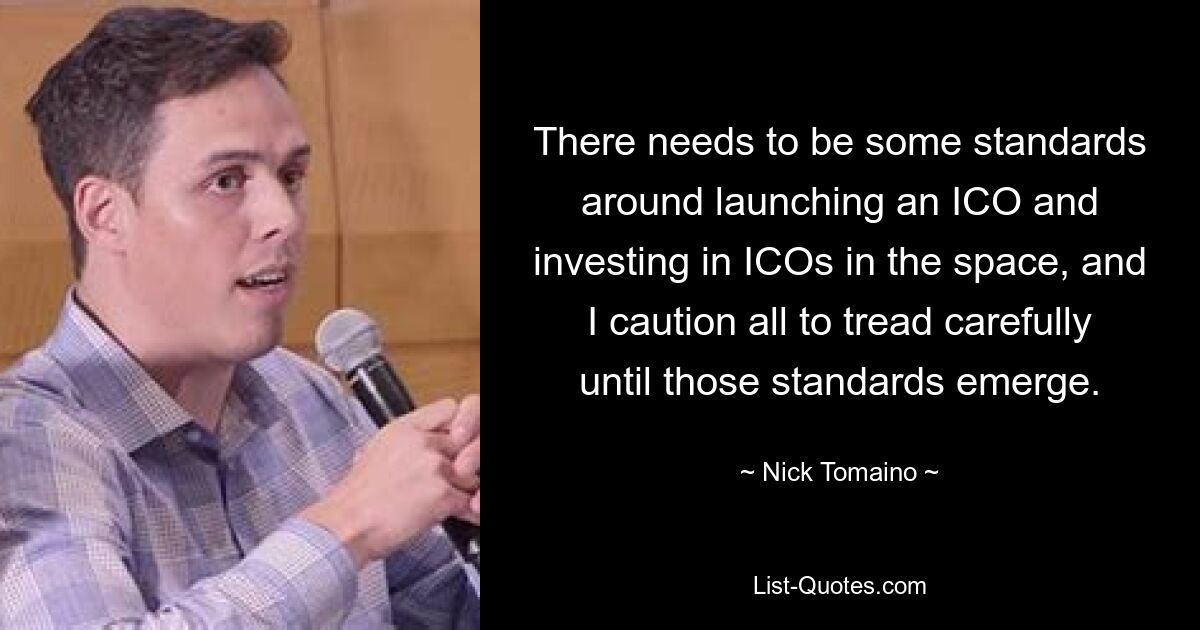 There needs to be some standards around launching an ICO and investing in ICOs in the space, and I caution all to tread carefully until those standards emerge.

~ Nick Tomaino ~

List-Quotes.com